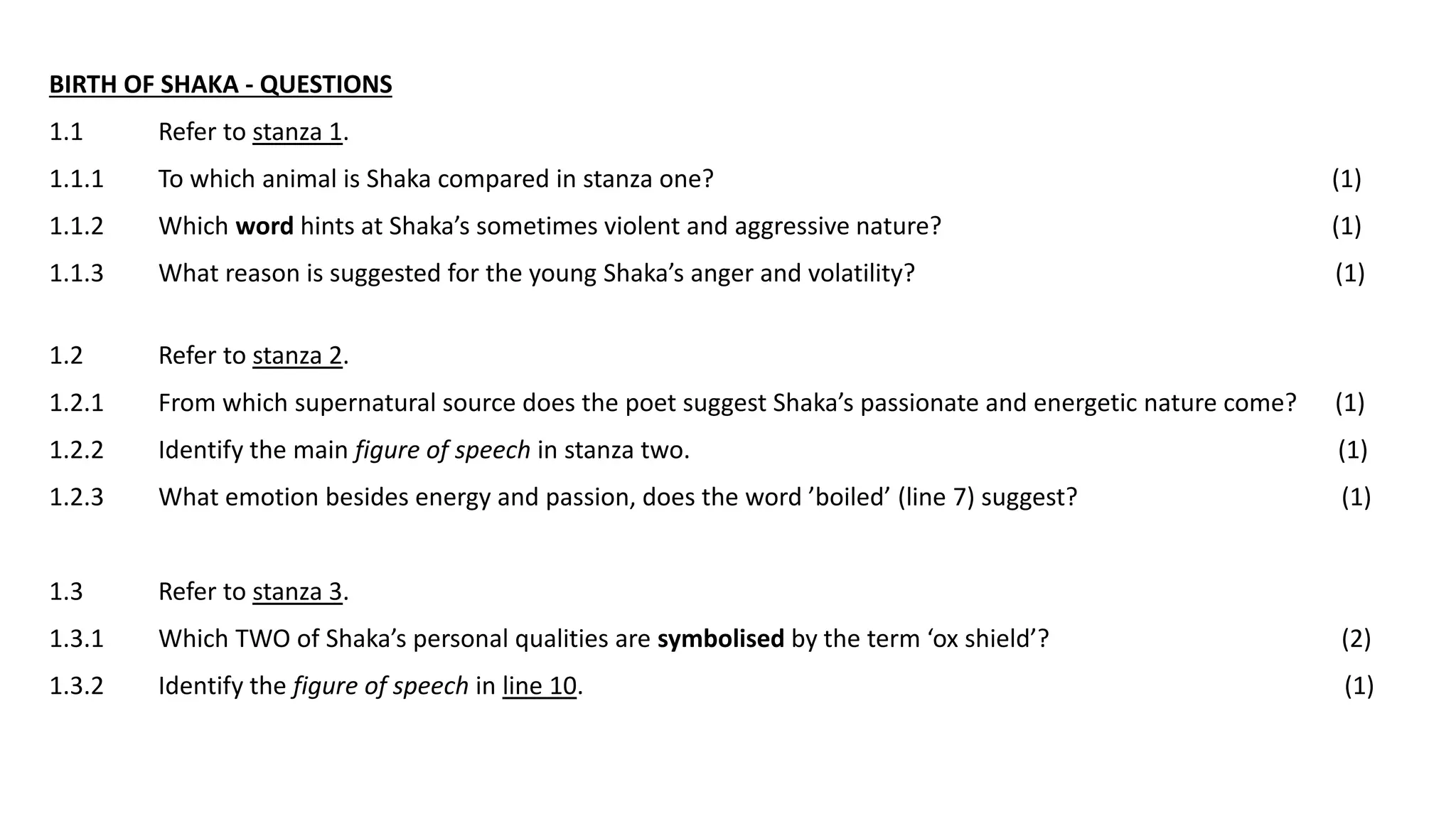 BIRTH OF SHAKA - QUESTIONS

1.1 Refer to stanza 1.

1.1.1 To which animal is Shaka compared in stanza one? (1)

1.1.2 Which word hints at Shaka’s sometimes violent and aggressive nature? (1)

1.1.3 What reason is suggested for the young Shaka’s anger and volatility? (1)

1.2 Refer to stanza 2.

1.2.1 From which supernatural source does the poet suggest Shaka’s passionate and energetic nature come? (1)

1.2.2 Identify the main figure of speech in stanza two. (1)

1.2.3 What emotion besides energy and passion, does the word ’boiled’ (line 7) suggest? (1)

1.3 Refer to stanza 3.

1.3.1 Which TWO of Shaka’s personal qualities are symbolised by the term ‘ox shield’? (2)

1.3.2 Identify the figure of speech in line 10. (1)